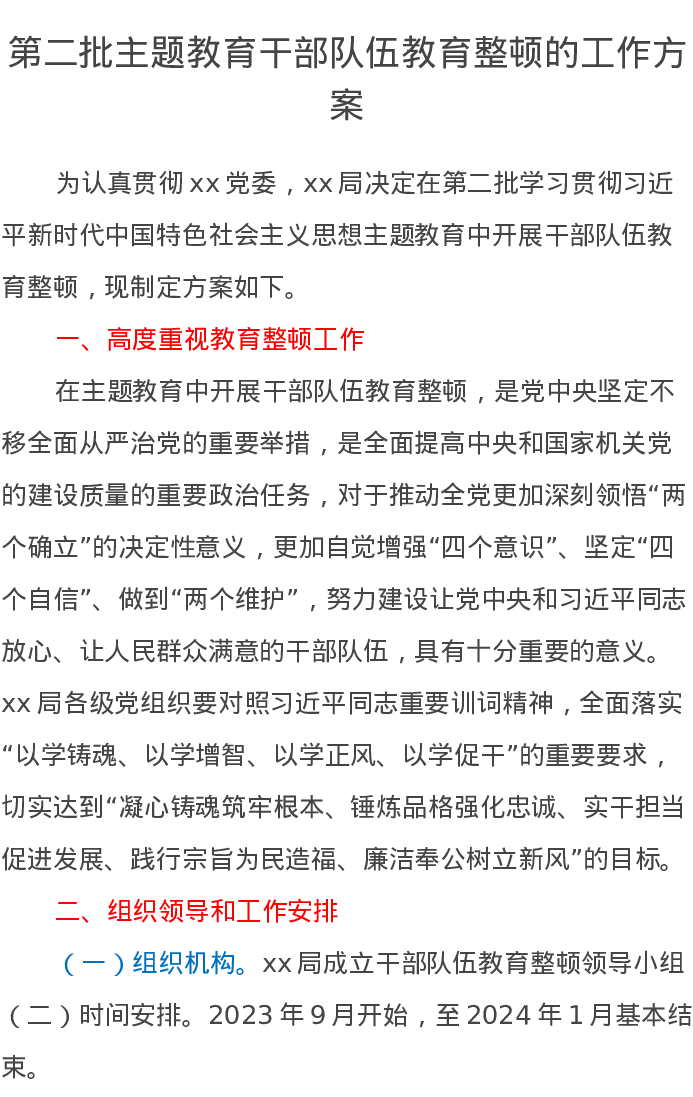 第二批主题教育干部队伍教育整顿的工作方案

为认真贯彻 xx 党委，xx 局决定在第二批学习贯彻习近平新时代中国特色社会主义思想主题教育中开展干部队伍教育整顿，现制定方案如下。

一、高度重视教育整顿工作

在主题教育中开展干部队伍教育整顿，是党中央坚定不移全面从严治党的重要举措，是全面提高中央和国家机关党的建设质量的重要政治任务，对于推动全党更加深刻领悟“两个确立”的决定性意义，更加自觉增强“四个意识”、坚定“四个自信”、做到“两个维护”，努力建设让党中央和习近平同志放心、让人民群众满意的干部队伍，具有十分重要的意义。xx 局各级党组织要对照习近平同志重要训词精神，全面落实“以学铸魂、以学增智、以学正风、以学促干”的重要要求，切实达到“凝心铸魂筑牢根本、锤炼品格强化忠诚、实干担当促进发展、践行宗旨为民造福、廉洁奉公树立新风”的目标。

二、组织领导和工作安排

（一）组织机构。xx 局成立干部队伍教育整顿领导小组

（二）时间安排。2023 年 9 月开始，至 2024 年 1 月基本结束。